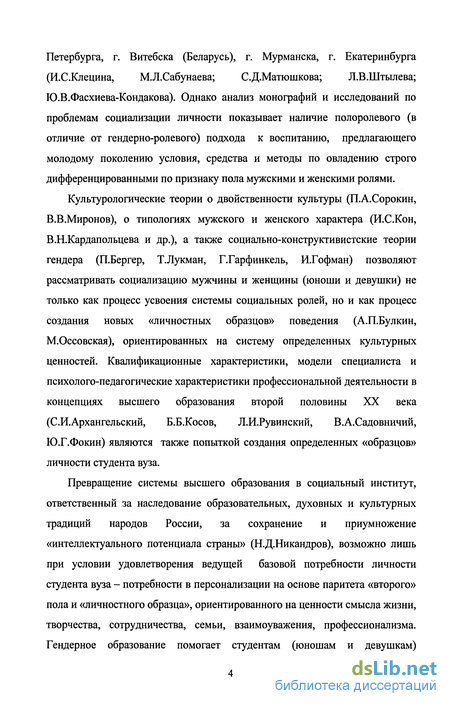 Петербурга, г. Витебска (Беларусь), г. Мурманска, г. Екатеринбурга (И.С.Клецина, М.Л.Сабунаева; С.Д.Матюшкова; Л.В.Штылева; Ю.В.Фасхиева-Кондакова). Однако анализ монографий и исследований по проблемам социализации личности показывает наличие полоролевого (в отличие от гендерно-ролевого) подхода к воспитанию, предлагающего молодому поколению условия, средства и методы по овладению строго дифференцированными по признаку пола мужскими и женскими ролями.

Культурологические теории о двойственности культуры (П.А.Сорокин, В.В.Миронов), о типологиях мужского и женского характера (И.С.Кон, В.Н.Кардапольцева и др.), а также социально-конструктивистские теории гендера (П.Бергер, Т.Лукман, Г.Гарфинкель, И.Гофман) позволяют рассматривать социализацию мужчины и женщины (юноши и девушки) не только как процесс усвоения системы социальных ролей, но и как процесс создания новых «личностных образцов» поведения (А.П.Булкин, М.Оссовская), ориентированных на систему определенных культурных ценностей. Квалификационные характеристики, модели специалиста и психолого-педагогические характеристики профессиональной деятельности в концепциях высшего образования второй половины XX века (С.И.Архангельский, Б.Б.Косов, Л.И.Рувинский, В.А.Садовничий, Ю.Г.Фокин) являются также попыткой создания определенных «образцов» личности студента вуза.

Превращение системы высшего образования в социальный институт, ответственный за наследование образовательных, духовных и культурных традиций народов России, за сохранение и приумножение «интеллектуального потенциала страны» (Н.Д.Никандров), возможно лишь при условии удовлетворения ведущей базовой потребности личности студента вуза – потребности в персонализации на основе паритета «второго» пола и «личностного образца», ориентированного на ценности смысла жизни, творчества, сотрудничества, семьи, взаимоуважения, профессионализма. Гендерное образование помогает студентам (юношам и девушкам)

4

dsLib.net
библиотека диссертаций